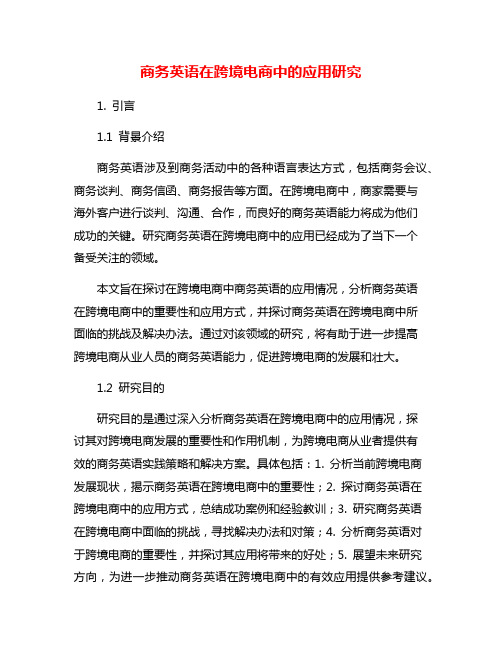 商务英语在跨境电商中的应用研究

1. 引言

1.1 背景介绍

商务英语涉及到商务活动中的各种语言表达方式，包括商务会议、商务谈判、商务信函、商务报告等方面。在跨境电商中，商家需要与海外客户进行谈判、沟通、合作，而良好的商务英语能力将成为他们成功的关键。研究商务英语在跨境电商中的应用已经成为了当下一个备受关注的领域。

本文旨在探讨在跨境电商中商务英语的应用情况，分析商务英语在跨境电商中的重要性和应用方式，并探讨商务英语在跨境电商中所面临的挑战及解决办法。通过对该领域的研究，将有助于进一步提高跨境电商从业人员的商务英语能力，促进跨境电商的发展和壮大。

1.2 研究目的

研究目的是通过深入分析商务英语在跨境电商中的应用情况，探讨其对跨境电商发展的重要性和作用机制，为跨境电商从业者提供有效的商务英语实践策略和解决方案。具体包括：1. 分析当前跨境电商发展现状，揭示商务英语在跨境电商中的重要性；2. 探讨商务英语在跨境电商中的应用方式，总结成功案例和经验教训；3. 研究商务英语在跨境电商中面临的挑战，寻找解决办法和对策；4. 分析商务英语对于跨境电商的重要性，并探讨其应用将带来的好处；5. 展望未来研究方向，为进一步推动商务英语在跨境电商中的有效应用提供参考建议。